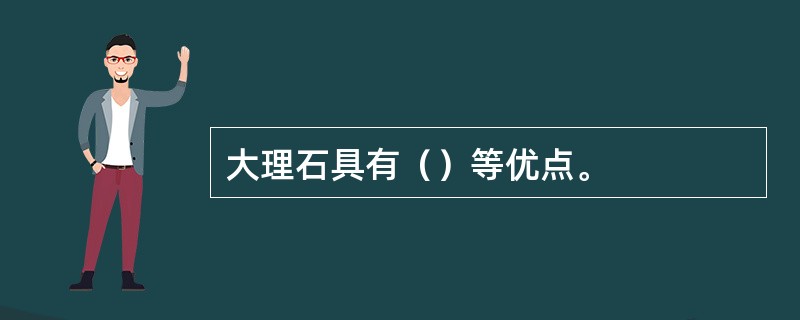 大理石具有（）等优点。